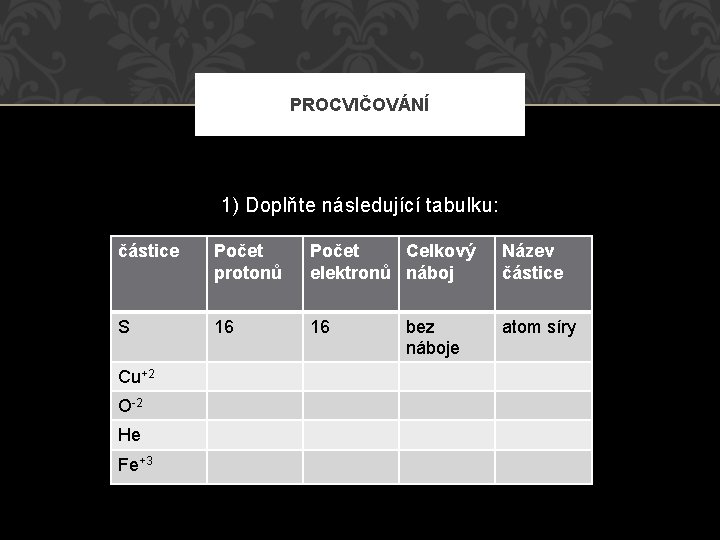 PROCVIČOVÁNÍ

1) Doplňte následující tabulku:

| částice | Počet protonů | Počet elektronů | Celkový náboj | Název částice |
|---|---|---|---|---|
| S | 16 | 16 | bez náboje | atom síry |
| $Cu^{+2}$ | | | | |
| $O^{-2}$ | | | | |
| He | | | | |
| $Fe^{+3}$ | | | | |